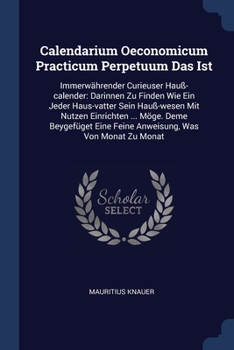 Calendarium Oeconomicum Practicum Perpetuum Das Ist

Immerwährender Curieuser Hauß-calender: Darinnen Zu Finden Wie Ein Jeder Haus-vatter Sein Hauß-wesen Mit Nutzen Einrichten ... Möge. Deme Beygefüget Eine Feine Anweisung, Was Von Monat Zu Monat

Scholar SELECT

MAURITIUS KNAUER